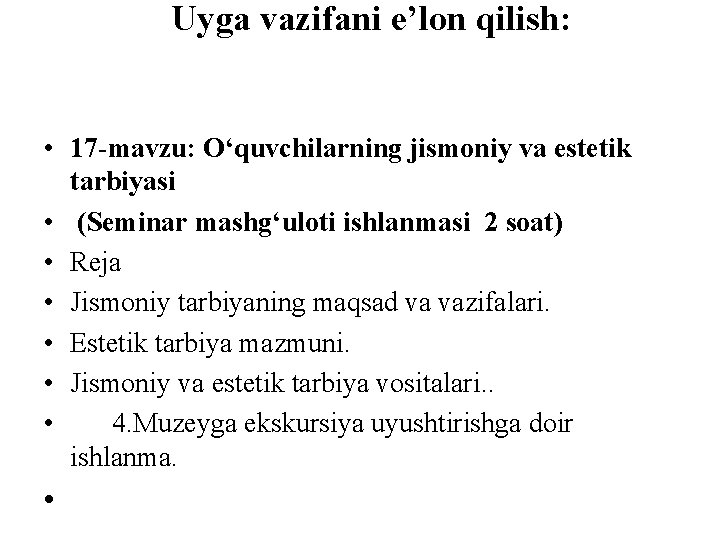 Uyga vazifani e’lon qilish:

• 17-mavzu: O‘quvchilarning jismoniy va estetik tarbiyasi
• (Seminar mashg‘uloti ishlanmasi 2 soat)
• Reja
• Jismoniy tarbiyaning maqsad va vazifalari.
• Estetik tarbiya mazmuni.
• Jismoniy va estetik tarbiya vositalari..
• 4.Muzeyga ekskursiya uyushtirishga doir ishlanma.
•